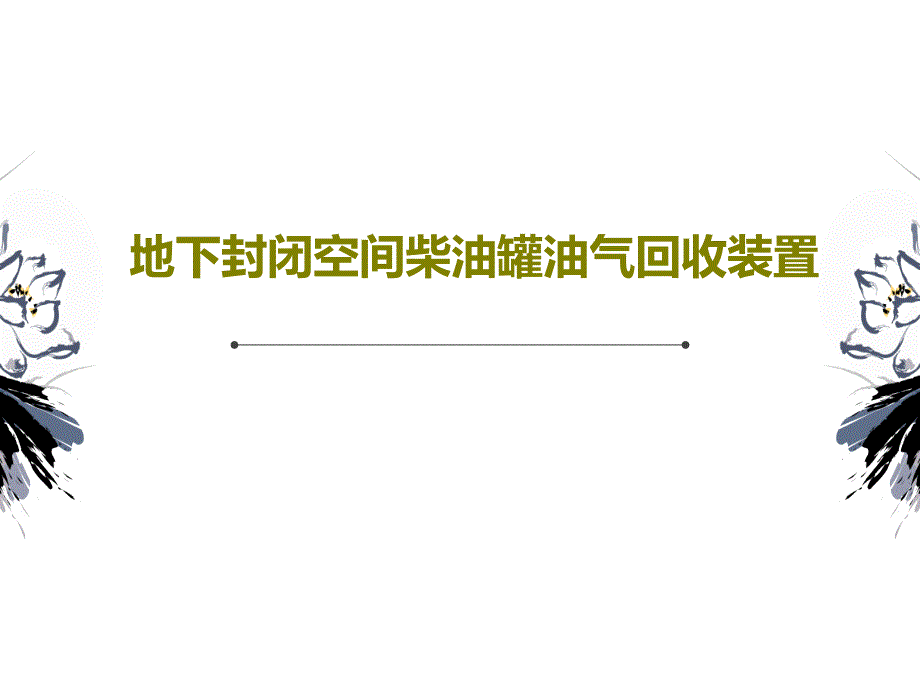 地下封闭空间柴油罐油气回收装置